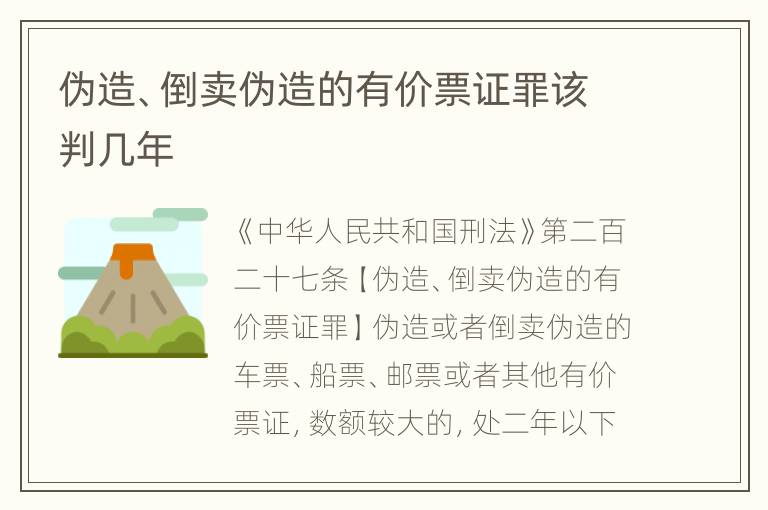 伪造、倒卖伪造的有价票证罪该判几年

《中华人民共和国刑法》第二百二十七条【伪造、倒卖伪造的有价票证罪】伪造或者倒卖伪造的车票、船票、邮票或者其他有价票证，数额较大的，处二年以下